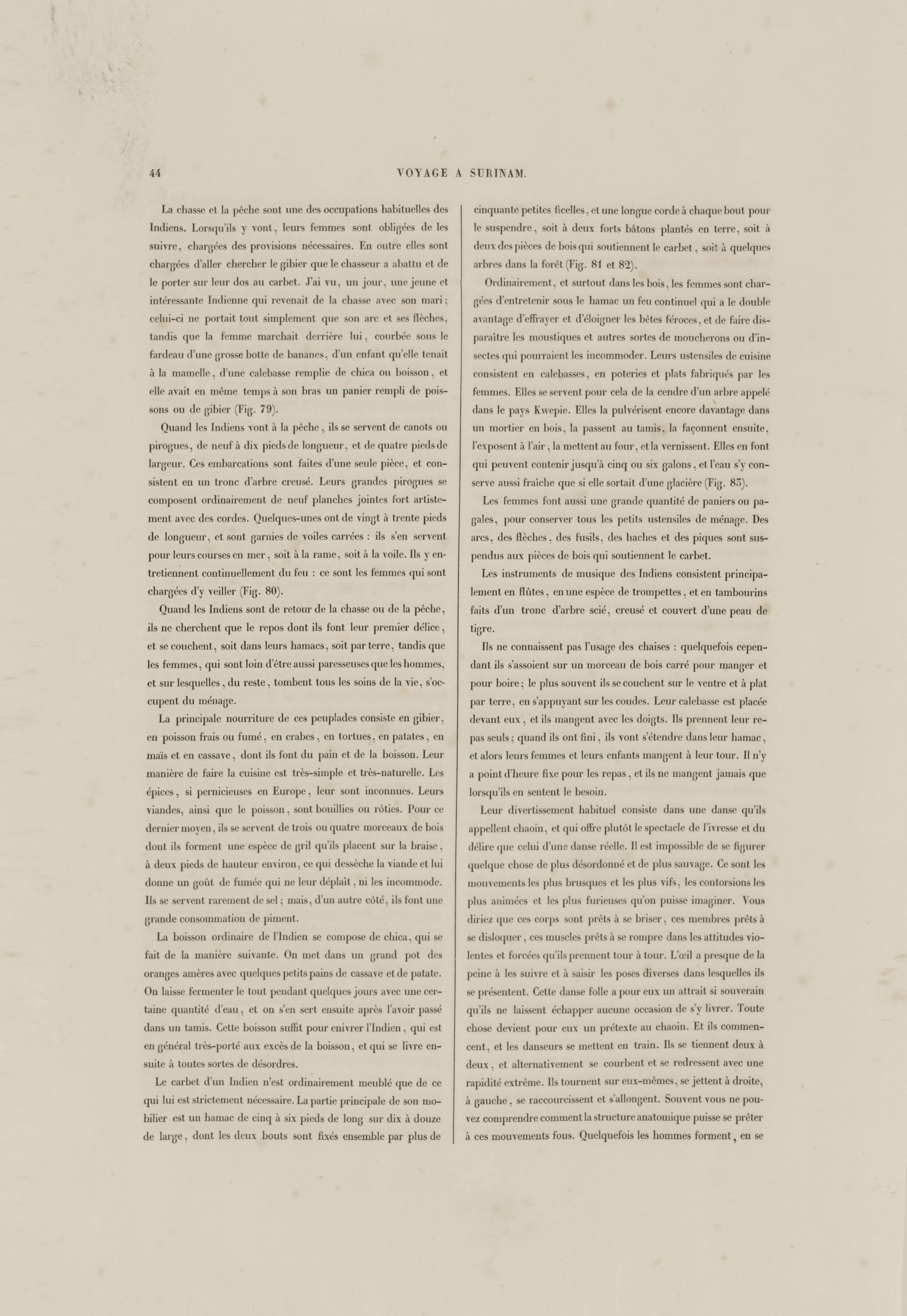 44 VOYAGE A SURINAM.

La chasse et la pêche sont une des occupations habituelles des Indiens. Lorsqu'ils y vont, leurs femmes sont obligées de les suivre, chargées des provisions nécessaires. En outre elles sont chargées d'aller chercher le gibier que le chasseur a abattu et de le porter sur leur dos au carbet. J'ai vu, un jour, une jeune et intéressante Indienne qui revenait de la chasse avec son mari; celui-ci ne portait tout simplement que son arc et ses flèches, tandis que la femme marchait derrière lui, courbée sous le fardeau d'une grosse botte de bananes, d'un enfant qu'elle tenait à la mamelle, d'une calebasse remplie de chica ou boisson, et elle avait en même temps à son bras un panier rempli de poissons ou de gibier (Fig. 79).

Quand les Indiens vont à la pêche, ils se servent de canots ou pirogues, de neuf à dix pieds de longueur, et de quatre pieds de largeur. Ces embarcations sont faites d'une seule pièce, et consistent en un tronc d'arbre creusé. Leurs grandes pirogues se composent ordinairement de neuf planches jointes fort artistement avec des cordes. Quelques-unes ont de vingt à trente pieds de longueur, et sont garnies de voiles carrées : ils s'en servent pour leurs courses en mer, soit à la rame, soit à la voile. Ils y entretiennent continuellement du feu : ce sont les femmes qui sont chargées d'y veiller (Fig. 80).

Quand les Indiens sont de retour de la chasse ou de la pêche, ils ne cherchent que le repos dont ils font leur premier délice, et se couchent, soit dans leurs hamacs, soit par terre, tandis que les femmes, qui sont loin d'être aussi paresseuses que les hommes, et sur lesquelles, du reste, tombent tous les soins de la vie, s'occupent du ménage.

La principale nourriture de ces peuplades consiste en gibier, en poisson frais ou fumé, en crabes, en tortues, en patates, en maïs et en cassave, dont ils font du pain et de la boisson. Leur manière de faire la cuisine est très-simple et très-naturelle. Les épices, si pernicieuses en Europe, leur sont inconnues. Leurs viandes, ainsi que le poisson, sont bouillies ou rôties. Pour ce dernier moyen, ils se servent de trois ou quatre morceaux de bois dont ils forment une espèce de gril qu'ils placent sur la braise, à deux pieds de hauteur environ, ce qui dessèche la viande et lui donne un goût de fumée qui ne leur déplaît, ni les incommode. Ils se servent rarement de sel; mais, d'un autre côté, ils font une grande consommation de piment.

La boisson ordinaire de l'Indien se compose de chica, qui se fait de la manière suivante. On met dans un grand pot des oranges amères avec quelques petits pains de cassave et de patate. On laisse fermenter le tout pendant quelques jours avec une certaine quantité d'eau, et on s'en sert ensuite après l'avoir passé dans un tamis. Cette boisson suffit pour enivrer l'Indien, qui est en général très-porté aux excès de la boisson, et qui se livre ensuite à toutes sortes de désordres.

Le carbet d'un Indien n'est ordinairement meublé que de ce qui lui est strictement nécessaire. La partie principale de son mobilier est un hamac de cinq à six pieds de long sur dix à douze de large, dont les deux bouts sont fixés ensemble par plus de cinquante petites ficelles, et une longue corde à chaque bout pour le suspendre, soit à deux forts bâtons plantés en terre, soit à deux des pièces de bois qui soutiennent le carbet, soit à quelques arbres dans la forêt (Fig. 81 et 82).

Ordinairement, et surtout dans les bois, les femmes sont chargées d'entretenir sous le hamac un feu continuel qui a le double avantage d'effrayer et d'éloigner les bêtes féroces, et de faire disparaître les moustiques et autres sortes de moucherons ou d'insectes qui pourraient les incommoder. Leurs ustensiles de cuisine consistent en calebasses, en poteries et plats fabriqués par les femmes. Elles se servent pour cela de la cendre d'un arbre appelé dans le pays Kwepie. Elles la pulvérisent encore davantage dans un mortier en bois, la passent au tamis, la façonnent ensuite, l'exposent à l'air, la mettent au four, et la vernissent. Elles en font qui peuvent contenir jusqu'à cinq ou six galons, et l'eau s'y conserve aussi fraîche que si elle sortait d'une glacière (Fig. 83).

Les femmes font aussi une grande quantité de paniers ou pagales, pour conserver tous les petits ustensiles de ménage. Des arcs, des flèches, des fusils, des haches et des piques sont suspendus aux pièces de bois qui soutiennent le carbet.

Les instruments de musique des Indiens consistent principalement en flûtes, en une espèce de trompettes, et en tambourins faits d'un tronc d'arbre scié, creusé et couvert d'une peau de tigre.

Ils ne connaissent pas l'usage des chaises : quelquefois cependant ils s'assoient sur un morceau de bois carré pour manger et pour boire; le plus souvent ils se couchent sur le ventre et à plat par terre, en s'appuyant sur les coudes. Leur calebasse est placée devant eux, et ils mangent avec les doigts. Ils prennent leur repas seuls; quand ils ont fini, ils vont s'étendre dans leur hamac, et alors leurs femmes et leurs enfants mangent à leur tour. Il n'y a point d'heure fixe pour les repas, et ils ne mangent jamais que lorsqu'ils en sentent le besoin.

Leur divertissement habituel consiste dans une danse qu'ils appellent chaoin, et qui offre plutôt le spectacle de l'ivresse et du délire que celui d'une danse réelle. Il est impossible de se figurer quelque chose de plus désordonné et de plus sauvage. Ce sont les mouvements les plus brusques et les plus vifs, les contorsions les plus animées et les plus furieuses qu'on puisse imaginer. Vous diriez que ces corps sont prêts à se briser, ces membres prêts à se disloquer, ces muscles prêts à se rompre dans les attitudes violentes et forcées qu'ils prennent tour à tour. L'œil a presque de la peine à les suivre et à saisir les poses diverses dans lesquelles ils se présentent. Cette danse folle a pour eux un attrait si souverain qu'ils ne laissent échapper aucune occasion de s'y livrer. Toute chose devient pour eux un prétexte au chaoin. Et ils commencent, et les danseurs se mettent en train. Ils se tiennent deux à deux, et alternativement se courbent et se redressent avec une rapidité extrême. Ils tournent sur eux-mêmes, se jettent à droite, à gauche, se raccourcissent et s'allongent. Souvent vous ne pouvez comprendre comment la structure anatomique puisse se prêter à ces mouvements fous. Quelquefois les hommes forment, en se